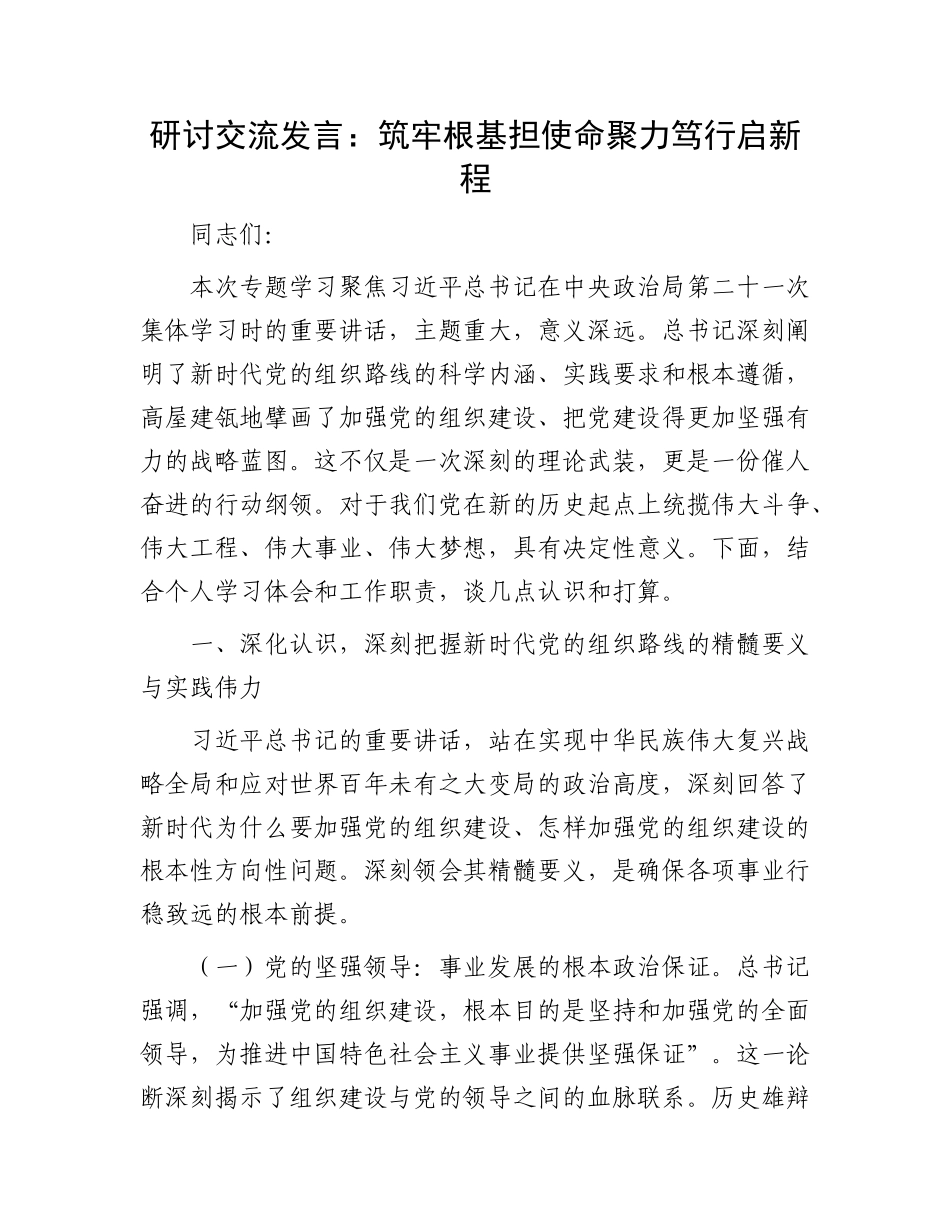 研讨交流发言：筑牢根基担使命聚力笃行启新程

同志们:

本次专题学习聚焦习近平总书记在中央政治局第二十一次集体学习时的重要讲话，主题重大，意义深远。总书记深刻阐明了新时代党的组织路线的科学内涵、实践要求和根本遵循，高屋建瓴地擘画了加强党的组织建设、把党建设得更加坚强有力的战略蓝图。这不仅是一次深刻的理论武装，更是一份催人奋进的行动纲领。对于我们党在新的历史起点上统揽伟大斗争、伟大工程、伟大事业、伟大梦想，具有决定性意义。下面，结合个人学习体会和工作职责，谈几点认识和打算。

一、深化认识，深刻把握新时代党的组织路线的精髓要义与实践伟力

习近平总书记的重要讲话，站在实现中华民族伟大复兴战略全局和应对世界百年未有之大变局的政治高度，深刻回答了新时代为什么要加强党的组织建设、怎样加强党的组织建设的根本性方向性问题。深刻领会其精髓要义，是确保各项事业行稳致远的根本前提。

（一）党的坚强领导：事业发展的根本政治保证。总书记强调，“加强党的组织建设，根本目的是坚持和加强党的全面领导，为推进中国特色社会主义事业提供坚强保证”。这一论断深刻揭示了组织建设与党的领导之间的血脉联系。历史雄辩